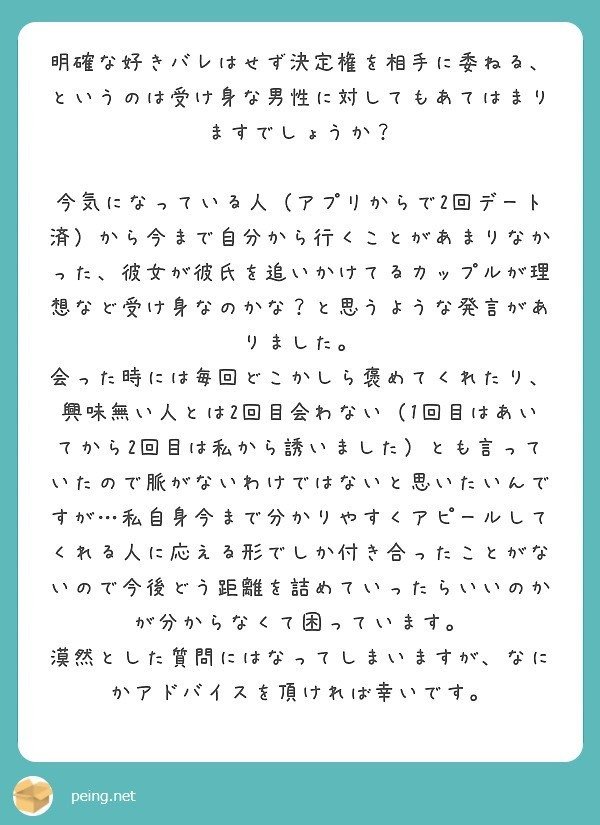 明確な好きバレはせず決定権を相手に委ねる、というのは受け身な男性に対してもあてはまりますでしょうか？

今気になっている人（アプリからで2回デート済）から今まで自分から行くことがあまりなかった、彼女が彼氏を追いかけてるカップルが理想など受け身なのかな？と思うような発言がありました。
会った時には毎回どこかしら褒めてくれたり、興味無い人とは2回目会わない（1回目はあいてから2回目は私から誘いました）とも言っていたので脈がないわけではないと思いたいんですが…私自身今まで分かりやすくアピールしてくれる人に応える形でしか付き合ったことがないので今後どう距離を詰めていったらいいのかが分からなくて困っています。
漠然とした質問にはなってしまいますが、なにかアドバイスを頂ければ幸いです。

peing.net